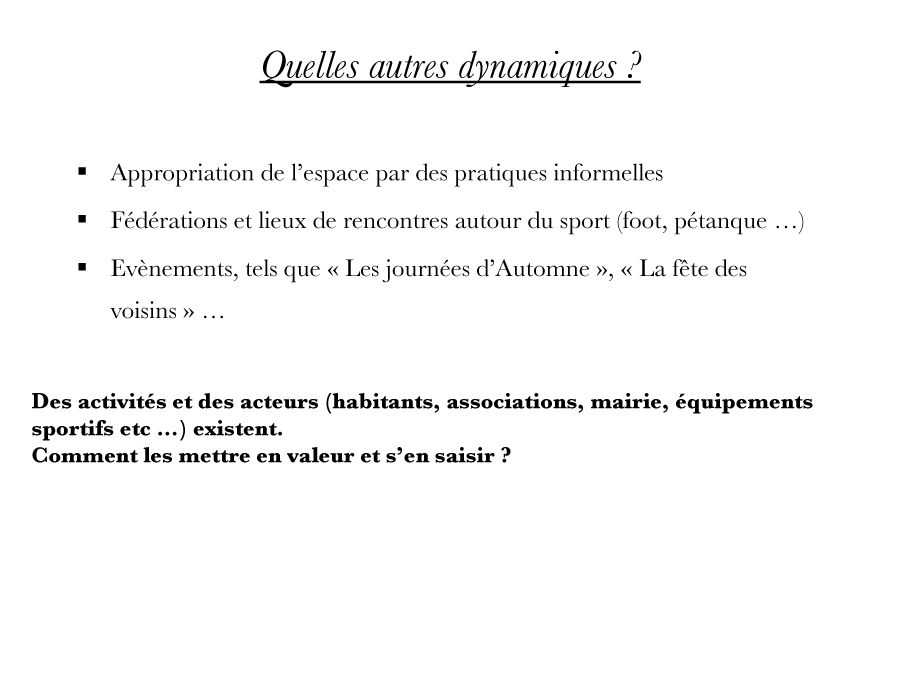 Quelles autres dynamiques ?

• Appropriation de l'espace par des pratiques informelles
• Fédérations et lieux de rencontres autour du sport (foot, pétanque …)
• Evènements, tels que « Les journées d'Automne », « La fête des voisins » …

Des activités et des acteurs (habitants, associations, mairie, équipements sportifs etc …) existent.
Comment les mettre en valeur et s'en saisir ?